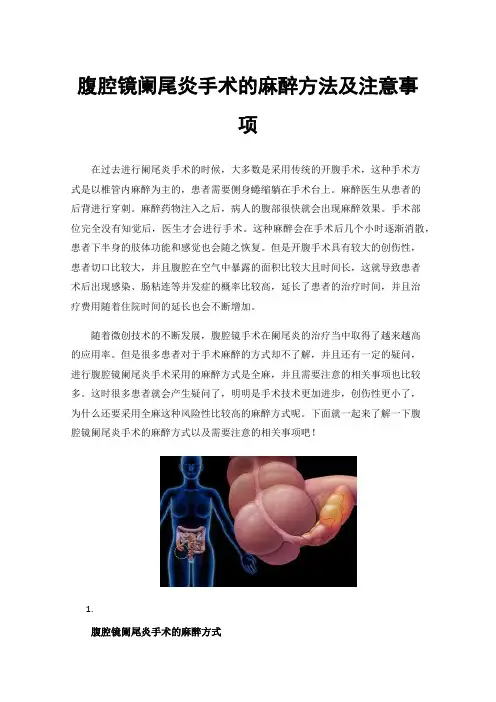 腹腔镜阑尾炎手术的麻醉方法及注意事项

在过去进行阑尾炎手术的时候，大多数是采用传统的开腹手术，这种手术方式是以椎管内麻醉为主的，患者需要侧身蜷缩躺在手术台上。麻醉医生从患者的后背进行穿刺。麻醉药物注入之后，病人的腹部很快就会出现麻醉效果。手术部位完全没有知觉后，医生才会进行手术。这种麻醉会在手术后几个小时逐渐消散，患者下半身的肢体功能和感觉也会随之恢复。但是开腹手术具有较大的创伤性，患者切口比较大，并且腹腔在空气中暴露的面积比较大且时间长，这就导致患者术后出现感染、肠粘连等并发症的概率比较高，延长了患者的治疗时间，并且治疗费用随着住院时间的延长也会不断增加。

随着微创技术的不断发展，腹腔镜手术在阑尾炎的治疗当中取得了越来越高的应用率。但是很多患者对于手术麻醉的方式却不了解，并且还有一定的疑问，进行腹腔镜阑尾炎手术采用的麻醉方式是全麻，并且需要注意的相关事项也比较多。这时很多患者就会产生疑问了，明明是手术技术更加进步，创伤性更小了，为什么还要采用全麻这种风险性比较高的麻醉方式呢。下面就一起来了解一下腹腔镜阑尾炎手术的麻醉方式以及需要注意的相关事项吧！

1.

腹腔镜阑尾炎手术的麻醉方式